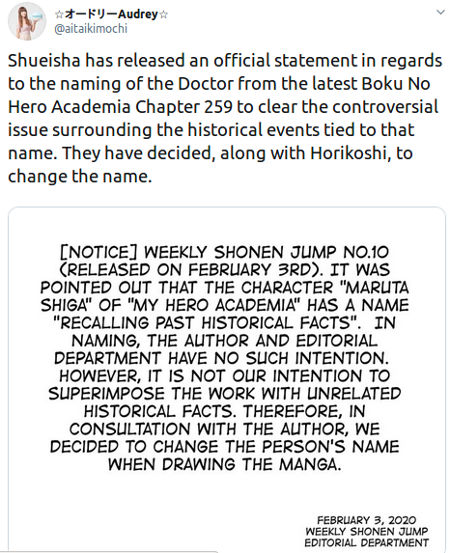 ☆オードリーAudrey☆
@aitaikimochi

Shueisha has released an official statement in regards to the naming of the Doctor from the latest Boku No Hero Academia Chapter 259 to clear the controversial issue surrounding the historical events tied to that name. They have decided, along with Horikoshi, to change the name.

[NOTICE] WEEKLY SHONEN JUMP NO.10 (RELEASED ON FEBRUARY 3RD). IT WAS POINTED OUT THAT THE CHARACTER "MARUTA SHIGA" OF "MY HERO ACADEMIA" HAS A NAME "RECALLING PAST HISTORICAL FACTS". IN NAMING, THE AUTHOR AND EDITORIAL DEPARTMENT HAVE NO SUCH INTENTION. HOWEVER, IT IS NOT OUR INTENTION TO SUPERIMPOSE THE WORK WITH UNRELATED HISTORICAL FACTS. THEREFORE, IN CONSULTATION WITH THE AUTHOR, WE DECIDED TO CHANGE THE PERSON'S NAME WHEN DRAWING THE MANGA.

FEBRUARY 3, 2020
WEEKLY SHONEN JUMP
EDITORIAL DEPARTMENT